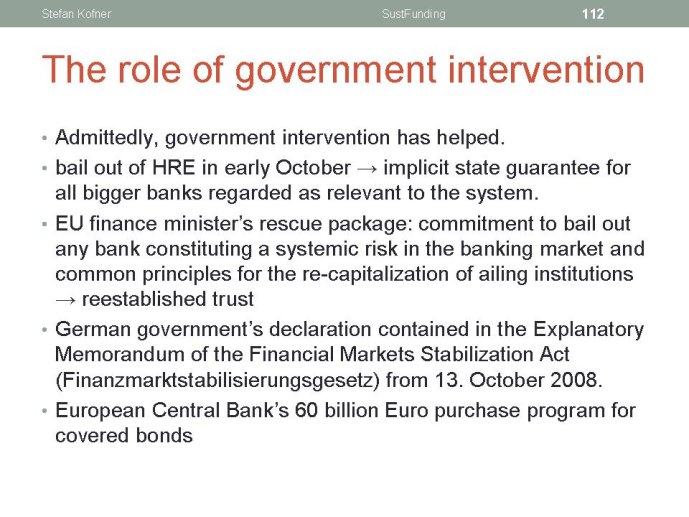 Stefan Kofner SustFunding 112

The role of government intervention

• Admittedly, government intervention has helped.
• bail out of HRE in early October → implicit state guarantee for all bigger banks regarded as relevant to the system.
• EU finance minister's rescue package: commitment to bail out any bank constituting a systemic risk in the banking market and common principles for the re-capitalization of ailing institutions → reestablished trust
• German government's declaration contained in the Explanatory Memorandum of the Financial Markets Stabilization Act (Finanzmarktstabilisierungsgesetz) from 13. October 2008.
• European Central Bank's 60 billion Euro purchase program for covered bonds